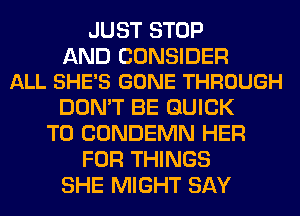 JUST STOP
AND CONSIDER
ALL SHE'S GONE THROUGH
DON'T BE QUICK
TO CONDEMN HER
FOR THINGS
SHE MIGHT SAY